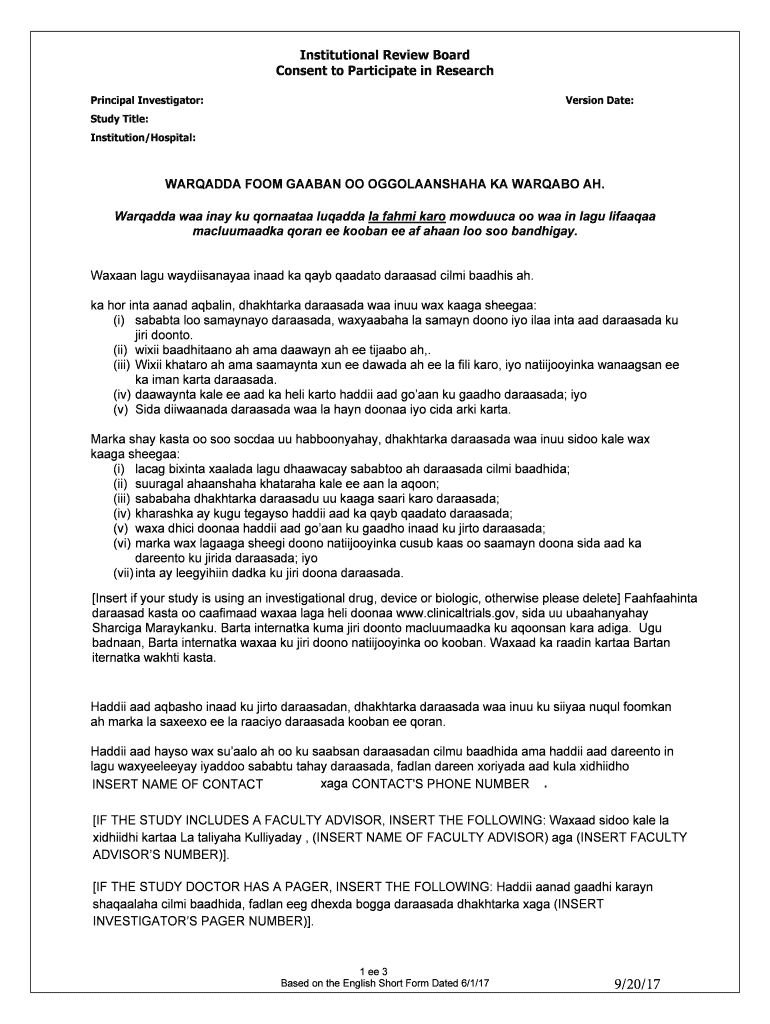 Institutional Review Board
Consent to Participate in Research

Principal Investigator:
Version Date:
Study Title:
Institution/Hospital:

WARQADDA FOOM GAABAN OO OGGOLAANSHAHA KA WARQABO AH.

Warqadda waa inay ku qornaataa luqadda la fahmi karo mowduuca oo waa in lagu lifaaqaa macluumaadka qoran ee kooban ee af ahaan loo soo bandhigay.

Waxaan lagu waydiisanayaa inaad ka qayb qaadato daraasad cilmi baadhis ah.

ka hor inta aanad aqbalin, dhakhtarka daraasada waa inuu wax kaaga sheegaa:
(i) sababta loo samaynayo daraasada, waxyaabaha la samayn doono iyo ilaa inta aad daraasada ku jiri doonto.
(ii) wixii baadhitaano ah ama daawayn ah ee tijaabo ah,.
(iii) Wixii khataro ah ama saamaynta xun ee dawada ah ee la fili karo, iyo natiijooyinka wanaagsan ee ka iman karta daraasada.
(iv) daawaynta kale ee aad ka heli karto haddii aad go'aan ku gaadho daraasada; iyo
(v) Sida diiwaanada daraasada waa la hayn doonaa iyo cida arki karta.

Marka shay kasta oo soo socdaa uu habboonyahay, dhakhtarka daraasada waa inuu sidoo kale wax kaaga sheegaa:
(i) lacag bixinta xaalada lagu dhaawacay sababtoo ah daraasada cilmi baadhida;
(ii) suuragal ahaanshaha khataraha kale ee aan la aqoon;
(iii) sababaha dhakhtarka daraasadu uu kaaga saari karo daraasada;
(iv) kharashka ay kugu tegayso haddii aad ka qayb qaadato daraasada;
(v) waxa dhici doonaa haddii aad go'aan ku gaadho inaad ku jirto daraasada;
(vi) marka wax lagaaga sheegi doono natiijooyinka cusub kaas oo saamayn doona sida aad ka dareento ku jirida daraasada; iyo
(vii) inta ay leegyihiin dadka ku jiri doona daraasada.

[Insert if your study is using an investigational drug, device or biologic, otherwise please delete] Faahfaahinta daraasad kasta oo caafimaad waxaa laga heli doonaa www.clinicaltrials.gov, sida uu ubaahanyahay Sharciga Maraykanku. Barta internatka kuma jiri doonto macluumaadka ku aqoonsan kara adiga. Ugu badnaan, Barta internatka waxaa ku jiri doono natiijooyinka oo kooban. Waxaad ka raadin kartaa Bartan iternatka wakhti kasta.

Haddii aad aqbasho inaad ku jirto daraasadan, dhakhtarka daraasada waa inuu ku siiyaa nuqul foomkan ah marka la saxeexo ee la raaciyo daraasada kooban ee qoran.

Haddii aad hayso wax su'aalo ah oo ku saabsan daraasadan cilmu baadhida ama haddii aad dareento in lagu waxyeeleeyay iyaddoo sababtu tahay daraasada, fadlan dareen xoriyada aad kula xidhiidho INSERT NAME OF CONTACT xaga CONTACT'S PHONE NUMBER .

[IF THE STUDY INCLUDES A FACULTY ADVISOR, INSERT THE FOLLOWING: Waxaad sidoo kale la xidhiidhi kartaa La taliyaha Kulliyaday , (INSERT NAME OF FACULTY ADVISOR) aga (INSERT FACULTY ADVISOR'S NUMBER)].

[IF THE STUDY DOCTOR HAS A PAGER, INSERT THE FOLLOWING: Haddii aanad gaadhi karayn shaqaalaha cilmi baadhida, fadlan eeg dhexda bogga daraasada dhakhtarka xaga (INSERT INVESTIGATOR'S PAGER NUMBER)].

1 ee 3
Based on the English Short Form Dated 6/1/17
9/20/17